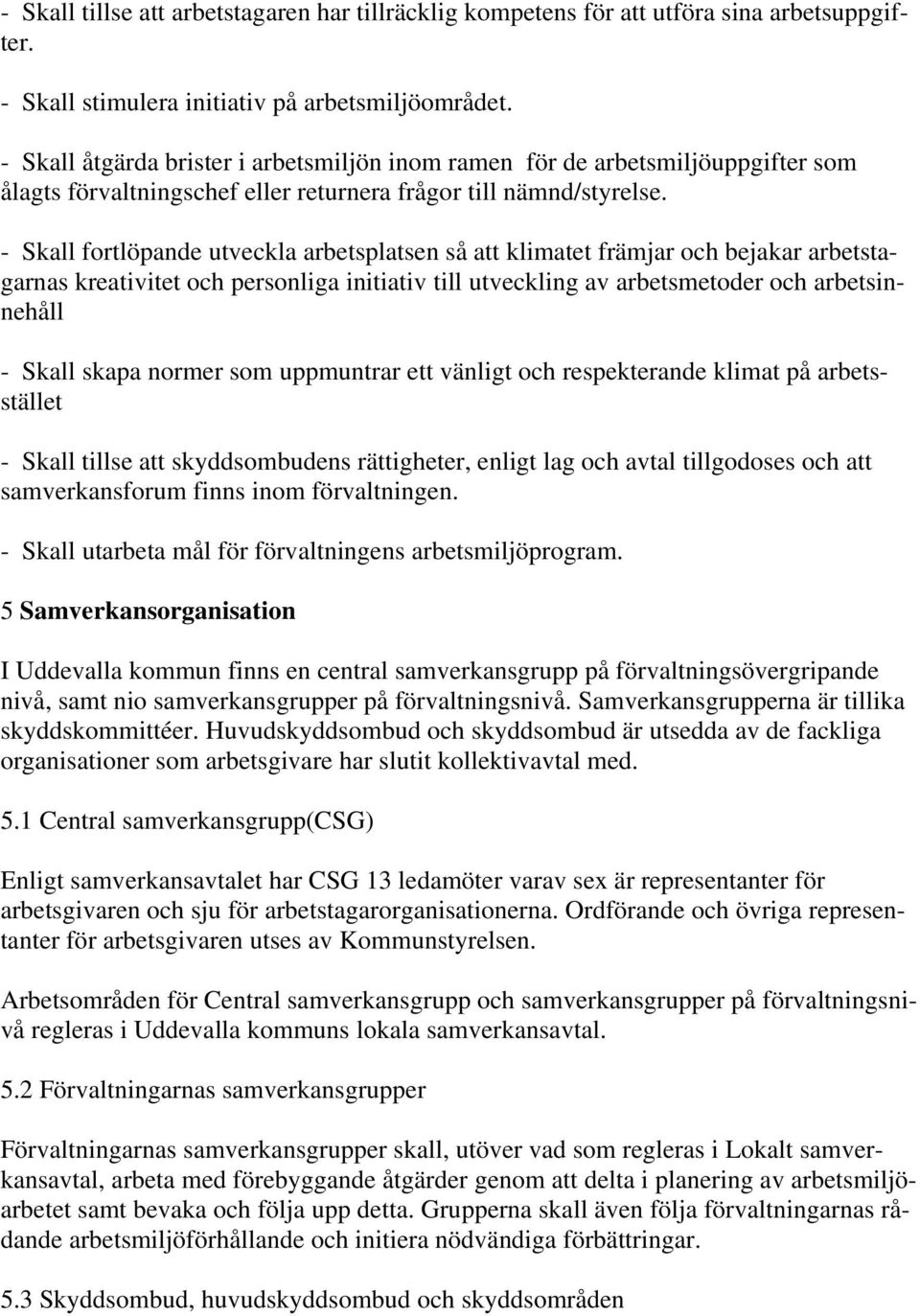 - Skall tillse att arbetstagaren har tillräcklig kompetens för att utföra sina arbetsuppgifter.

- Skall stimulera initiativ på arbetsmiljöområdet.

- Skall åtgärda brister i arbetsmiljön inom ramen för de arbetsmiljöuppgifter som ålagts förvaltningschef eller returnera frågor till nämnd/styrelse.

- Skall fortlöpande utveckla arbetsplatsen så att klimatet främjar och bejakar arbetstagarnas kreativitet och personliga initiativ till utveckling av arbetsmetoder och arbetsinnehåll

- Skall skapa normer som uppmuntrar ett vänligt och respekterande klimat på arbetsstället

- Skall tillse att skyddsombudens rättigheter, enligt lag och avtal tillgodoses och att samverkansforum finns inom förvaltningen.

- Skall utarbeta mål för förvaltningens arbetsmiljöprogram.

5 Samverkansorganisation

I Uddevalla kommun finns en central samverkansgrupp på förvaltningsövergripande nivå, samt nio samverkansgrupper på förvaltningsnivå. Samverkansgrupperna är tillika skyddskommittéer. Huvudskyddsombud och skyddsombud är utsedda av de fackliga organisationer som arbetsgivare har slutit kollektivavtal med.

5.1 Central samverkansgrupp(CSG)

Enligt samverkansavtalet har CSG 13 ledamöter varav sex är representanter för arbetsgivaren och sju för arbetstagarorganisationerna. Ordförande och övriga representanter för arbetsgivaren utses av Kommunstyrelsen.

Arbetsområden för Central samverkansgrupp och samverkansgrupper på förvaltningsnivå regleras i Uddevalla kommuns lokala samverkansavtal.

5.2 Förvaltningarnas samverkansgrupper

Förvaltningarnas samverkansgrupper skall, utöver vad som regleras i Lokalt samverkansavtal, arbeta med förebyggande åtgärder genom att delta i planering av arbetsmiljöarbetet samt bevaka och följa upp detta. Grupperna skall även följa förvaltningarnas rådande arbetsmiljöförhållande och initiera nödvändiga förbättringar.

5.3 Skyddsombud, huvudskyddsombud och skyddsområden